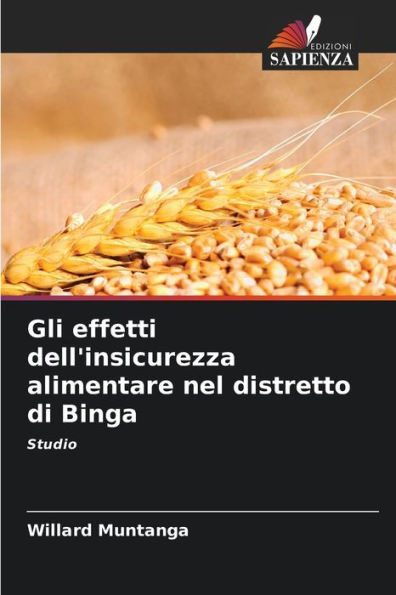 EDIZIONI
SAPIENZA

Gli effetti dell'insicurezza alimentare nel distretto di Binga

Studio

Willard Muntanga